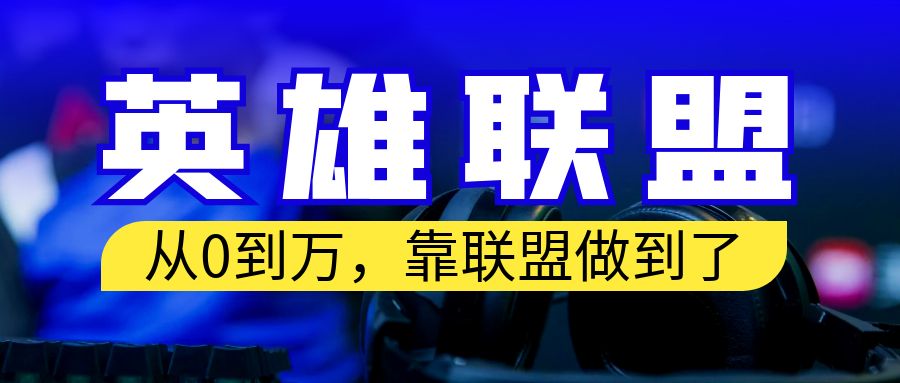 英雄联盟

从0到万，靠联盟做到了